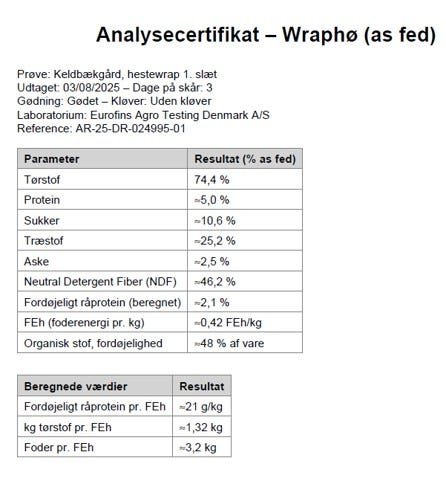 Analysecertifikat – Wraphø (as fed)

Prøve: Keldbækgård, hestewrap 1. slæt
Udtaget: 03/08/2025 – Dage på skår: 3
Gødning: Gødet – Kløver: Uden kløver
Laboratorium: Eurofins Agro Testing Denmark A/S
Reference: AR-25-DR-024995-01

| Parameter | Resultat (% as fed) |
|---|---|
| Tørstof | 74,4 % |
| Protein | ≈5,0 % |
| Sukker | ≈10,6 % |
| Træstof | ≈25,2 % |
| Aske | ≈2,5 % |
| Neutral Detergent Fiber (NDF) | ≈46,2 % |
| Fordøjeligt råprotein (beregnet) | ≈2,1 % |
| FEh (foderenergi pr. kg) | ≈0,42 FEh/kg |
| Organisk stof, fordøjelighed | ≈48 % af vare |

| Beregnede værdier | Resultat |
|---|---|
| Fordøjeligt råprotein pr. FEh | ≈21 g/kg |
| kg tørstof pr. FEh | ≈1,32 kg |
| Foder pr. FEh | ≈3,2 kg |